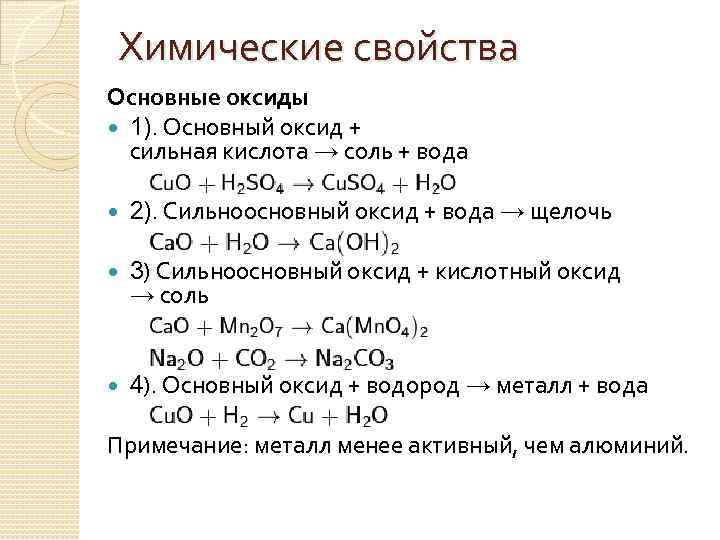 Химические свойства

Основные оксиды

• 1). Основный оксид + сильная кислота → соль + вода

$CuO + H_2SO_4 \rightarrow CuSO_4 + H_2O$

• 2). Сильноосновный оксид + вода → щелочь

$CaO + H_2O \rightarrow Ca(OH)_2$

• 3) Сильноосновный оксид + кислотный оксид → соль

$CaO + Mn_2O_7 \rightarrow Ca(MnO_4)_2$

$Na_2O + CO_2 \rightarrow Na_2CO_3$

• 4). Основный оксид + водород → металл + вода

$CuO + H_2 \rightarrow Cu + H_2O$

Примечание: металл менее активный, чем алюминий.